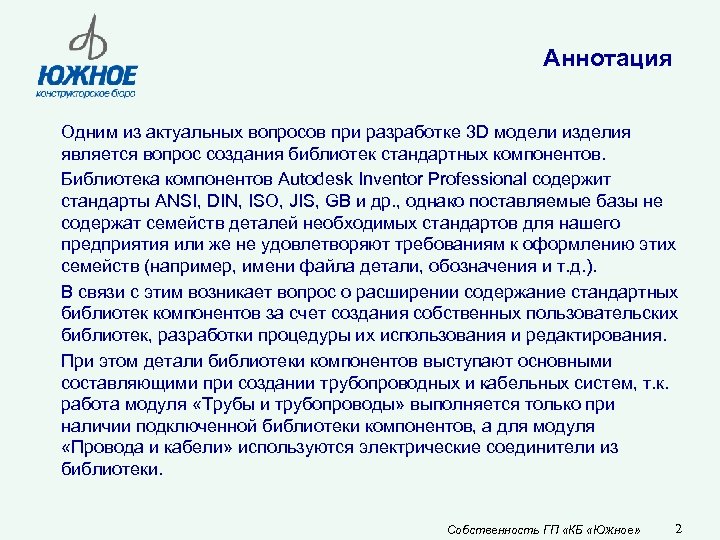 ЮЖНОЕ
конструкторское бюро

Аннотация

Одним из актуальных вопросов при разработке 3D модели изделия является вопрос создания библиотек стандартных компонентов.

Библиотека компонентов Autodesk Inventor Professional содержит стандарты ANSI, DIN, ISO, JIS, GB и др., однако поставляемые базы не содержат семейств деталей необходимых стандартов для нашего предприятия или же не удовлетворяют требованиям к оформлению этих семейств (например, имени файла детали, обозначения и т.д.).

В связи с этим возникает вопрос о расширении содержание стандартных библиотек компонентов за счет создания собственных пользовательских библиотек, разработки процедуры их использования и редактирования.

При этом детали библиотеки компонентов выступают основными составляющими при создании трубопроводных и кабельных систем, т.к. работа модуля «Трубы и трубопроводы» выполняется только при наличии подключенной библиотеки компонентов, а для модуля «Провода и кабели» используются электрические соединители из библиотеки.

Собственность ГП «КБ «Южное» 2